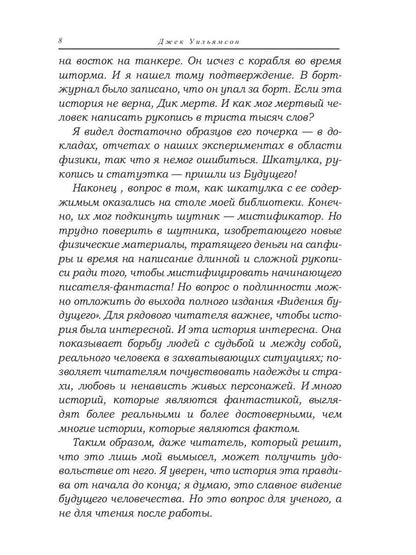 8 Джек Уильямсон

на восток на танкере. Он исчез с корабля во время шторма. И я нашел тому подтверждение. В бортжурнал было записано, что он упал за борт. Если эта история не верна, Дик мертв. И как мог мертвый человек написать рукопись в триста тысяч слов?

Я видел достаточно образцов его почерка — в докладах, отчетах о наших экспериментах в области физики, так что я немог ошибиться. Шкатулка, рукопись и статуэтка — пришли из Будущего!

Наконец , вопрос в том, как шкатулка с ее содержимым оказались на столе моей библиотеки. Конечно, их мог подкинуть шутник — мистификатор. Но трудно поверить в шутника, изобретающего новые физические материалы, тратящего деньги на сапфиры и время на написание длинной и сложной рукописи ради того, чтобы мистифицировать начинающего писателя-фантаста! Но вопрос о подлинности можно отложить до выхода полного издания «Видения будущего». Для рядового читателя важнее, чтобы история была интересной. И эта история интересна. Она показывает борьбу людей с судьбой и между собой, реального человека в захватывающих ситуациях; позволяет читателям почувствовать надежды и страхи, любовь и ненависть живых персонажей. И много историй, которые являются фантастикой, выглядят более реальными и более достоверными, чем многие истории, которые являются фактом.

Таким образом, даже читатель, который решит, что это лишь мой вымысел, может получить удовольствие от него. Я уверен, что история эта правдива от начала до конца; я думаю, это славное видение будущего человечества. Но это вопрос для ученого, а не для чтения после работы.